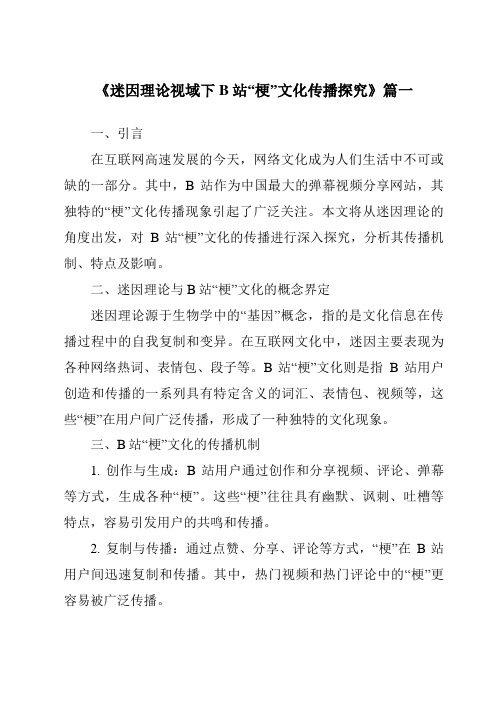 《迷因理论视域下 B 站“梗”文化传播探究》篇一

一、引言

在互联网高速发展的今天，网络文化成为人们生活中不可或缺的一部分。其中，B 站作为中国最大的弹幕视频分享网站，其独特的“梗”文化传播现象引起了广泛关注。本文将从迷因理论的角度出发，对 B 站“梗”文化的传播进行深入探究，分析其传播机制、特点及影响。

二、迷因理论与 B 站“梗”文化的概念界定

迷因理论源于生物学中的“基因”概念，指的是文化信息在传播过程中的自我复制和变异。在互联网文化中，迷因主要表现为各种网络热词、表情包、段子等。B 站“梗”文化则是指 B 站用户创造和传播的一系列具有特定含义的词汇、表情包、视频等，这些“梗”在用户间广泛传播，形成了一种独特的文化现象。

三、B 站“梗”文化的传播机制

1. 创作与生成：B 站用户通过创作和分享视频、评论、弹幕等方式，生成各种“梗”。这些“梗”往往具有幽默、讽刺、吐槽等特点，容易引发用户的共鸣和传播。

2. 复制与传播：通过点赞、分享、评论等方式，“梗”在 B 站用户间迅速复制和传播。其中，热门视频和热门评论中的“梗”更容易被广泛传播。